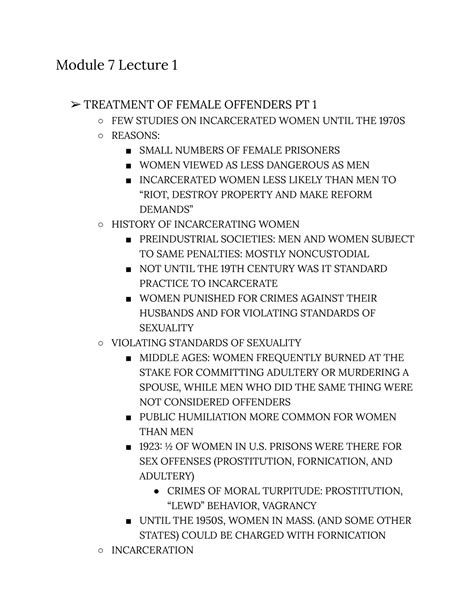 Module 7 Lecture 1

➢ TREATMENT OF FEMALE OFFENDERS PT 1
○ FEW STUDIES ON INCARCERATED WOMEN UNTIL THE 1970S
○ REASONS:
■ SMALL NUMBERS OF FEMALE PRISONERS
■ WOMEN VIEWED AS LESS DANGEROUS AS MEN
■ INCARCERATED WOMEN LESS LIKELY THAN MEN TO "RIOT, DESTROY PROPERTY AND MAKE REFORM DEMANDS"
○ HISTORY OF INCARCERATING WOMEN
■ PREINDUSTRIAL SOCIETIES: MEN AND WOMEN SUBJECT TO SAME PENALTIES: MOSTLY NONCUSTODIAL
■ NOT UNTIL THE 19TH CENTURY WAS IT STANDARD PRACTICE TO INCARCERATE
■ WOMEN PUNISHED FOR CRIMES AGAINST THEIR HUSBANDS AND FOR VIOLATING STANDARDS OF SEXUALITY
○ VIOLATING STANDARDS OF SEXUALITY
■ MIDDLE AGES: WOMEN FREQUENTLY BURNED AT THE STAKE FOR COMMITTING ADULTERY OR MURDERING A SPOUSE, WHILE MEN WHO DID THE SAME THING WERE NOT CONSIDERED OFFENDERS
■ PUBLIC HUMILIATION MORE COMMON FOR WOMEN THAN MEN
■ 1923: ½ OF WOMEN IN U.S. PRISONS WERE THERE FOR SEX OFFENSES (PROSTITUTION, FORNICATION, AND ADULTERY)
● CRIMES OF MORAL TURPITUDE: PROSTITUTION, "LEWD" BEHAVIOR, VAGRANCY
■ UNTIL THE 1950S, WOMEN IN MASS. (AND SOME OTHER STATES) COULD BE CHARGED WITH FORNICATION
○ INCARCERATION